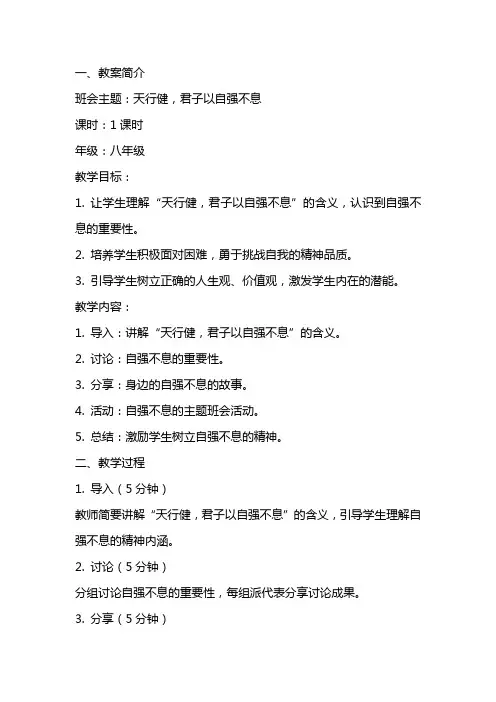 一、教案简介

班会主题：天行健，君子以自强不息

课时：1 课时

年级：八年级

教学目标：

1. 让学生理解“天行健，君子以自强不息”的含义，认识到自强不息的重要性。

2. 培养学生积极面对困难，勇于挑战自我的精神品质。

3. 引导学生树立正确的人生观、价值观，激发学生内在的潜能。

教学内容：

1. 导入：讲解“天行健，君子以自强不息”的含义。

2. 讨论：自强不息的重要性。

3. 分享：身边的自强不息的故事。

4. 活动：自强不息的主题班会活动。

5. 总结：激励学生树立自强不息的精神。

二、教学过程

1. 导入（5 分钟）

教师简要讲解“天行健，君子以自强不息”的含义，引导学生理解自强不息的精神内涵。

2. 讨论（5 分钟）

分组讨论自强不息的重要性，每组派代表分享讨论成果。

3. 分享（5 分钟）